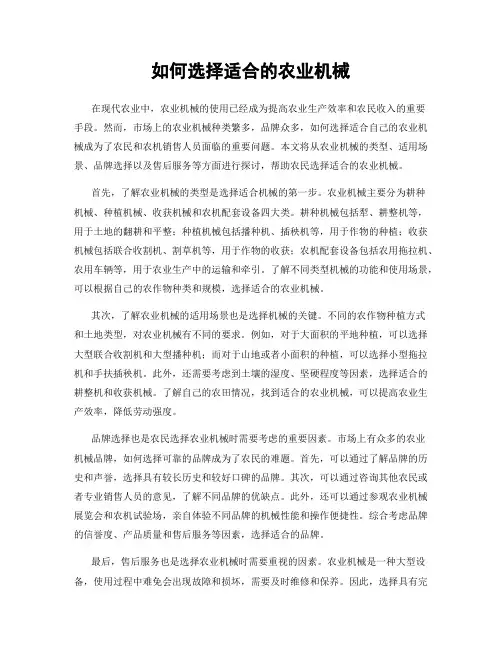 如何选择适合的农业机械

在现代农业中，农业机械的使用已经成为提高农业生产效率和农民收入的重要手段。然而，市场上的农业机械种类繁多，品牌众多，如何选择适合自己的农业机械成为了农民和农机销售人员面临的重要问题。本文将从农业机械的类型、适用场景、品牌选择以及售后服务等方面进行探讨，帮助农民选择适合的农业机械。

首先，了解农业机械的类型是选择适合机械的第一步。农业机械主要分为耕种机械、种植机械、收获机械和农机配套设备四大类。耕种机械包括犁、耕整机等，用于土地的翻耕和平整；种植机械包括播种机、插秧机等，用于作物的种植；收获机械包括联合收割机、割草机等，用于作物的收获；农机配套设备包括农用拖拉机、农用车辆等，用于农业生产中的运输和牵引。了解不同类型机械的功能和使用场景，可以根据自己的农作物种类和规模，选择适合的农业机械。

其次，了解农业机械的适用场景也是选择机械的关键。不同的农作物种植方式和土地类型，对农业机械有不同的要求。例如，对于大面积的平地种植，可以选择大型联合收割机和大型播种机；而对于山地或者小面积的种植，可以选择小型拖拉机和手扶插秧机。此外，还需要考虑到土壤的湿度、坚硬程度等因素，选择适合的耕整机和收获机械。了解自己的农田情况，找到适合的农业机械，可以提高农业生产效率，降低劳动强度。

品牌选择也是农民选择农业机械时需要考虑的重要因素。市场上有众多的农业机械品牌，如何选择可靠的品牌成为了农民的难题。首先，可以通过了解品牌的历史和声誉，选择具有较长历史和较好口碑的品牌。其次，可以通过咨询其他农民或者专业销售人员的意见，了解不同品牌的优缺点。此外，还可以通过参观农业机械展览会和农机试验场，亲自体验不同品牌的机械性能和操作便捷性。综合考虑品牌的信誉度、产品质量和售后服务等因素，选择适合的品牌。

最后，售后服务也是选择农业机械时需要重视的因素。农业机械是一种大型设备，使用过程中难免会出现故障和损坏，需要及时维修和保养。因此，选择具有完